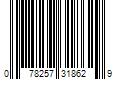 0 78257 31862 9